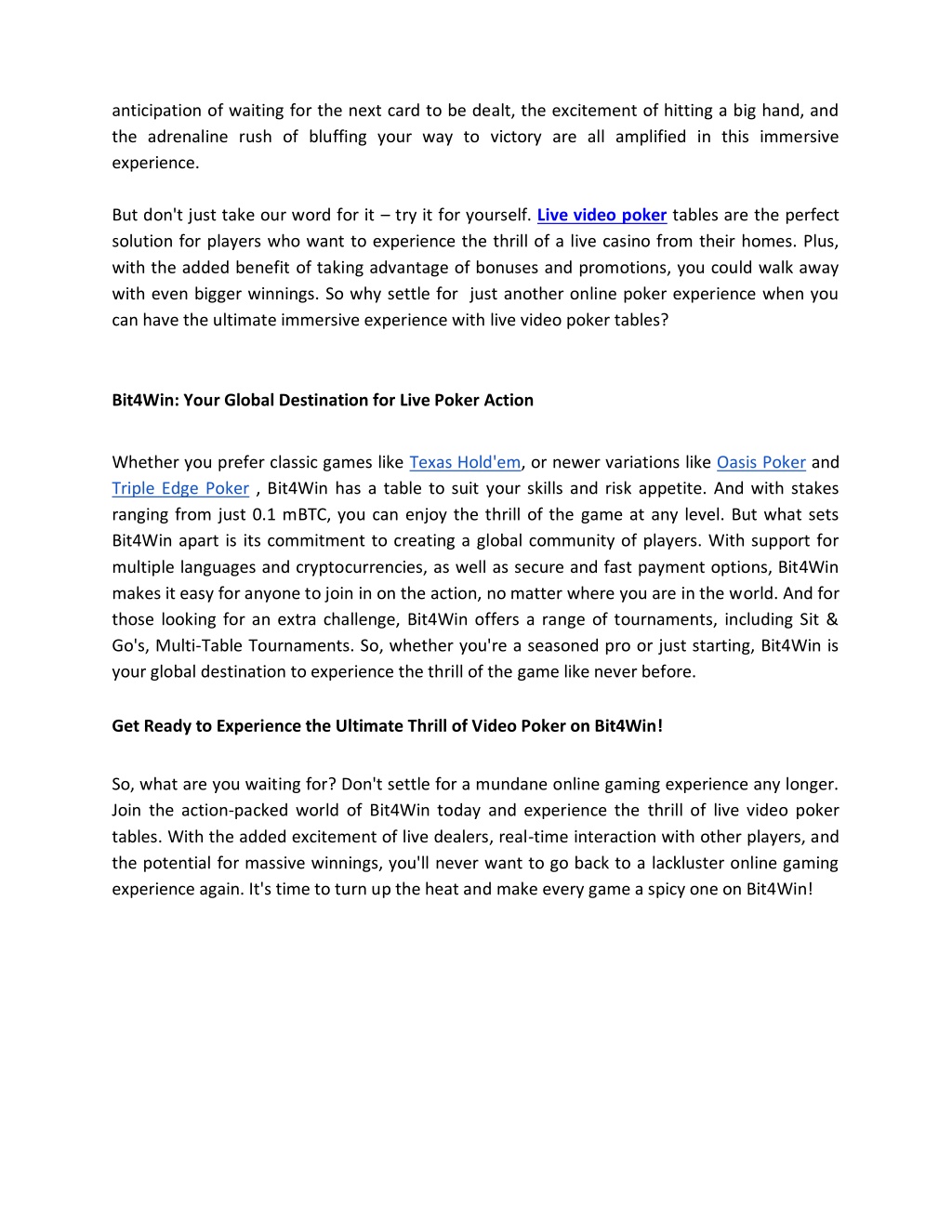 anticipation of waiting for the next card to be dealt, the excitement of hitting a big hand, and the adrenaline rush of bluffing your way to victory are all amplified in this immersive experience.

But don't just take our word for it – try it for yourself. Live video poker tables are the perfect solution for players who want to experience the thrill of a live casino from their homes. Plus, with the added benefit of taking advantage of bonuses and promotions, you could walk away with even bigger winnings. So why settle for just another online poker experience when you can have the ultimate immersive experience with live video poker tables?

Bit4Win: Your Global Destination for Live Poker Action

Whether you prefer classic games like Texas Hold'em, or newer variations like Oasis Poker and Triple Edge Poker , Bit4Win has a table to suit your skills and risk appetite. And with stakes ranging from just 0.1 mBTC, you can enjoy the thrill of the game at any level. But what sets Bit4Win apart is its commitment to creating a global community of players. With support for multiple languages and cryptocurrencies, as well as secure and fast payment options, Bit4Win makes it easy for anyone to join in on the action, no matter where you are in the world. And for those looking for an extra challenge, Bit4Win offers a range of tournaments, including Sit & Go's, Multi-Table Tournaments. So, whether you're a seasoned pro or just starting, Bit4Win is your global destination to experience the thrill of the game like never before.

Get Ready to Experience the Ultimate Thrill of Video Poker on Bit4Win!

So, what are you waiting for? Don't settle for a mundane online gaming experience any longer. Join the action-packed world of Bit4Win today and experience the thrill of live video poker tables. With the added excitement of live dealers, real-time interaction with other players, and the potential for massive winnings, you'll never want to go back to a lackluster online gaming experience again. It's time to turn up the heat and make every game a spicy one on Bit4Win!